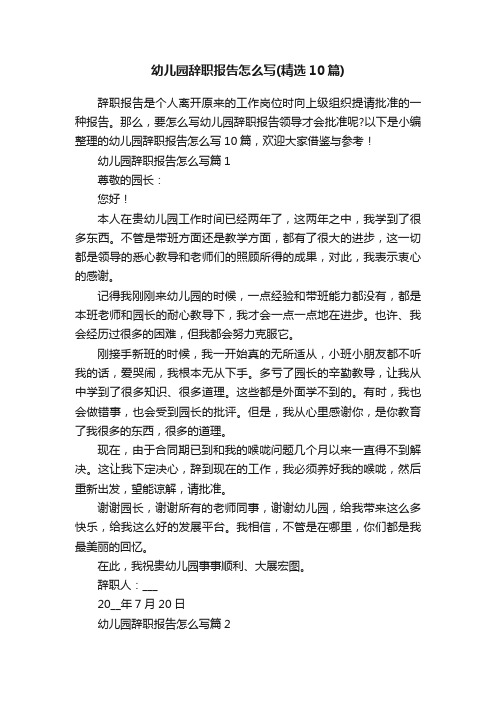 幼儿园辞职报告怎么写(精选10篇)

辞职报告是个人离开原来的工作岗位时向上级组织提请批准的一种报告。那么，要怎么写幼儿园辞职报告领导才会批准呢?以下是小编整理的幼儿园辞职报告怎么写10篇，欢迎大家借鉴与参考！

幼儿园辞职报告怎么写篇1

尊敬的园长：

您好！

本人在贵幼儿园工作时间已经两年了，这两年之中，我学到了很多东西。不管是带班方面还是教学方面，都有了很大的进步，这一切都是领导的悉心教导和老师们的照顾所得的成果，对此，我表示衷心的感谢。

记得我刚刚来幼儿园的时候，一点经验和带班能力都没有，都是本班老师和园长的耐心教导下，我才会一点一点地在进步。也许、我会经历过很多的困难，但我都会努力克服它。

刚接手新班的时候，我一开始真的无所适从，小班小朋友都不听我的话，爱哭闹，我根本无从下手。多亏了园长的辛勤教导，让我从中学到了很多知识、很多道理。这些都是外面学不到的。有时，我也会做错事，也会受到园长的批评。但是，我从心里感谢你，是你教育了我很多的东西，很多的道理。

现在，由于合同期已到和我的喉咙问题几个月以来一直得不到解决。这让我下定决心，辞到现在的工作，我必须养好我的喉咙，然后重新出发，望能谅解，请批准。

谢谢园长，谢谢所有的老师同事，谢谢幼儿园，给我带来这么多快乐，给我这么好的发展平台。我相信，不管是在哪里，你们都是我最美丽的回忆。

在此，我祝贵幼儿园事事顺利、大展宏图。

辞职人：___

20__年7月20日

幼儿园辞职报告怎么写篇2